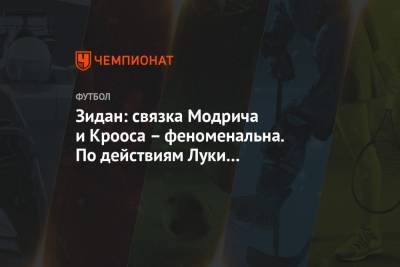 ЧЕМПИОНАТ

ФУТБОЛ

Зидан: связка Модрича и Крооса – феноменальна. По действиям Луки…